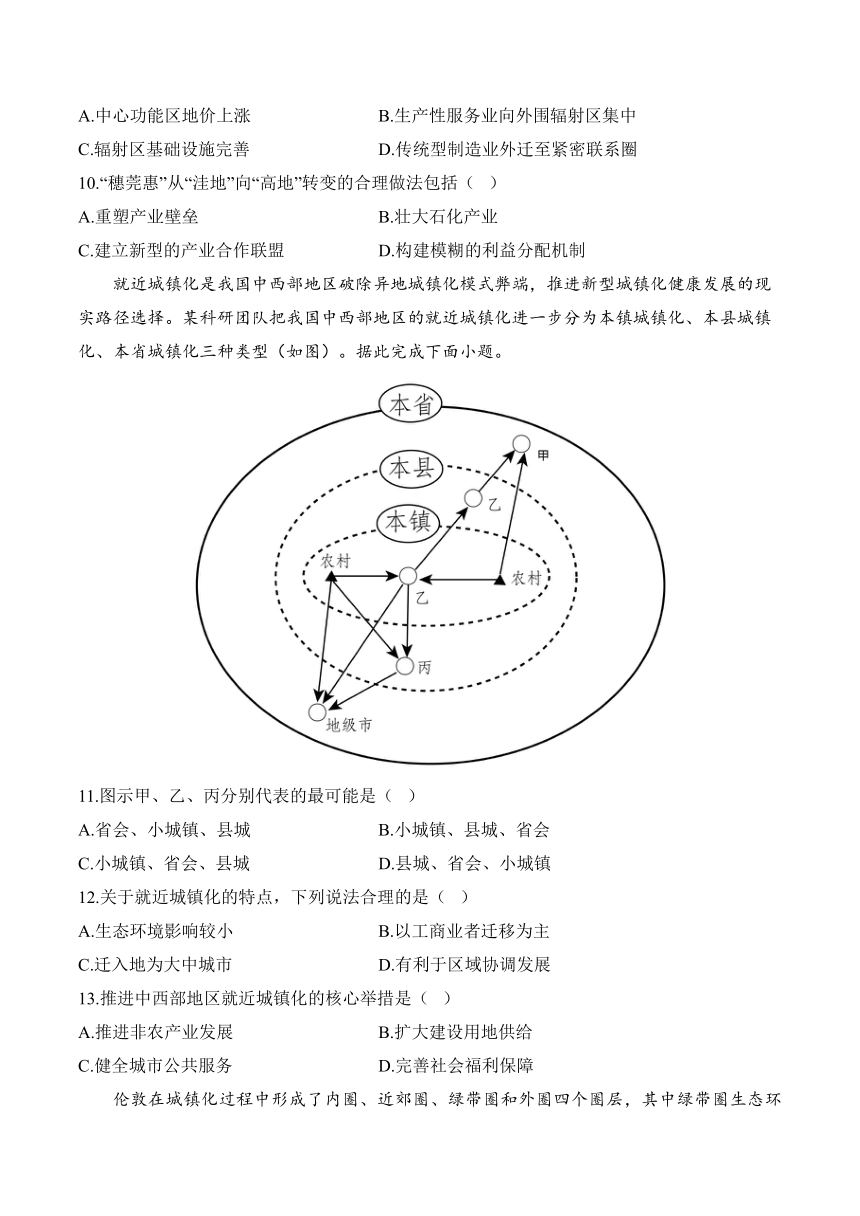 A.中心功能区地价上涨
B.生产性服务业向外围辐射区集中
C.辐射区基础设施完善
D.传统型制造业外迁至紧密联系圈

10.“穗莞惠”从“洼地”向“高地”转变的合理做法包括（ ）
A.重塑产业壁垒
B.壮大石化产业
C.建立新型的产业合作联盟
D.构建模糊的利益分配机制

就近城镇化是我国中西部地区破除异地城镇化模式弊端，推进新型城镇化健康发展的现实路径选择。某科研团队把我国中西部地区的就近城镇化进一步分为本镇城镇化、本县城镇化、本省城镇化三种类型（如图）。据此完成下面小题。

本省
本县
本镇
甲
乙
农村
乙
农村
丙
地级市

11.图示甲、乙、丙分别代表的最可能是（ ）
A.省会、小城镇、县城
B.小城镇、县城、省会
C.小城镇、省会、县城
D.县城、省会、小城镇

12.关于就近城镇化的特点，下列说法合理的是（ ）
A.生态环境影响较小
B.以工商业者迁移为主
C.迁入地为大中城市
D.有利于区域协调发展

13.推进中西部地区就近城镇化的核心举措是（ ）
A.推进非农产业发展
B.扩大建设用地供给
C.健全城市公共服务
D.完善社会福利保障

伦敦在城镇化过程中形成了内圈、近郊圈、绿带圈和外圈四个圈层，其中绿带圈生态环